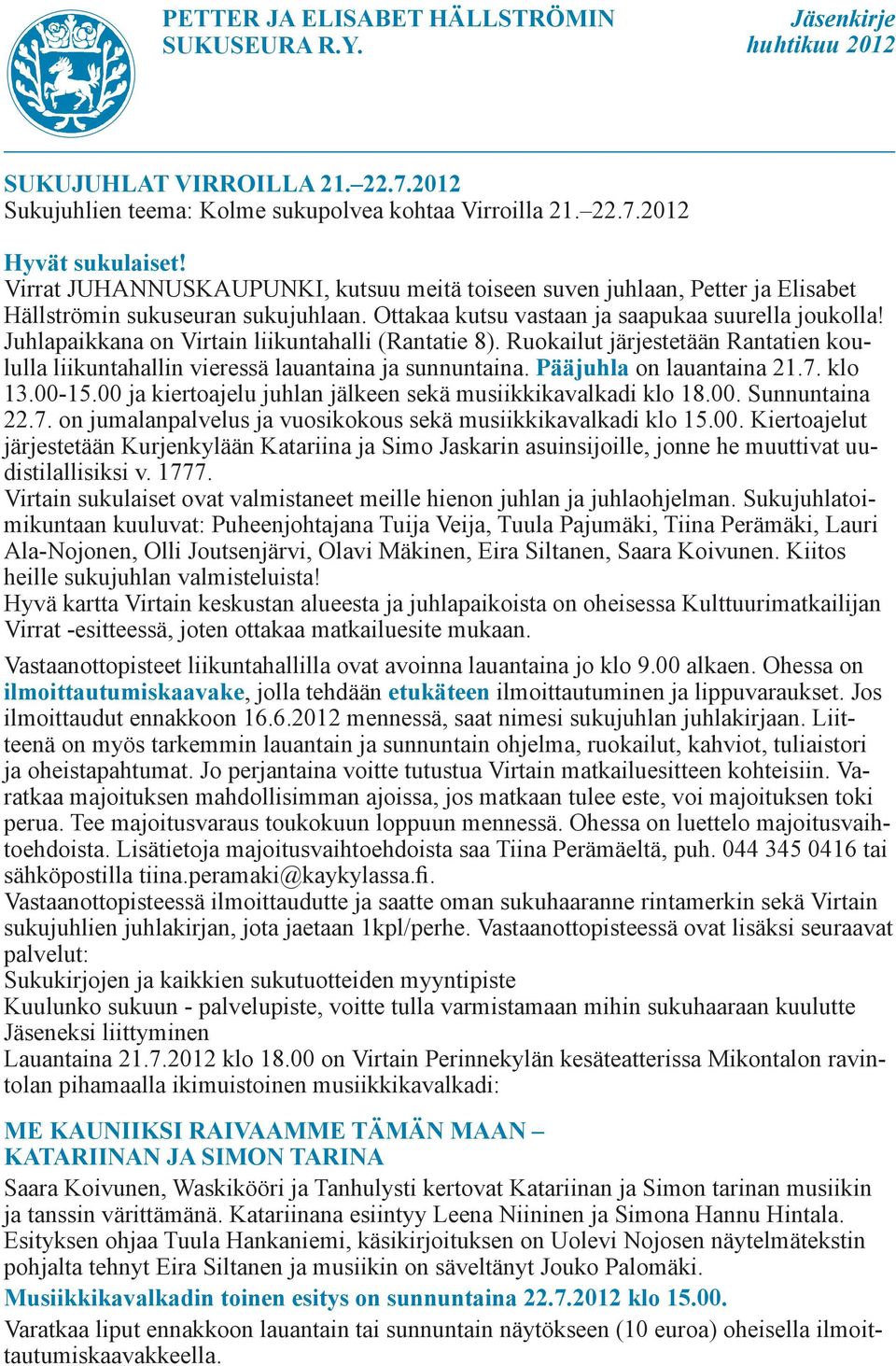 PETTER JA ELISABET HÄLLSTRÖMIN SUKUSEURA R.Y.

Jäsenkirje huhtikuu 2012

SUKUJUHLAT VIRROILLA 21.–22.7.2012
Sukujuhlien teema: Kolme sukupolvea kohtaa Virroilla 21.–22.7.2012

Hyvät sukulaiset!
Virrat JUHANNUSKAUPUNKI, kutsuu meitä toiseen suven juhlaan, Petter ja Elisabet Hällströmin sukuseuran sukujuhlaan. Ottakaa kutsu vastaan ja saapukaa suurella joukolla! Juhlapaikkana on Virtain liikuntahalli (Rantatie 8). Ruokailut järjestetään Rantatien koululla liikuntahallin vieressä lauantaina ja sunnuntaina. Pääjuhla on lauantaina 21.7. klo 13.00-15.00 ja kiertoajelu juhlan jälkeen sekä musiikkikavalkadi klo 18.00. Sunnuntaina 22.7. on jumalanpalvelus ja vuosikokous sekä musiikkikavalkadi klo 15.00. Kiertoajelut järjestetään Kurjenkylään Katariina ja Simo Jaskarin asuinsijoille, jonne he muuttivat uudistilallisiksi v. 1777.
Virtain sukulaiset ovat valmistaneet meille hienon juhlan ja juhlaohjelman. Sukujuhlatoimikuntaan kuuluvat: Puheenjohtajana Tuija Veija, Tuula Pajumäki, Tiina Perämäki, Lauri Ala-Nojonen, Olli Joutsenjärvi, Olavi Mäkinen, Eira Siltanen, Saara Koivunen. Kiitos heille sukujuhlan valmisteluista!
Hyvä kartta Virtain keskustan alueesta ja juhlapaikoista on oheisessa Kulttuurimatkailijan Virrat -esitteessä, joten ottakaa matkailuesite mukaan.

Vastaanottopisteet liikuntahallilla ovat avoinna lauantaina jo klo 9.00 alkaen. Ohessa on ilmoittautumiskaavake, jolla tehdään etukäteen ilmoittautuminen ja lippuvaraukset. Jos ilmoittaudut ennakkoon 16.6.2012 mennessä, saat nimesi sukujuhlan juhlakirjaan. Liitteenä on myös tarkemmin lauantain ja sunnuntain ohjelma, ruokailut, kahviot, tuliaistori ja oheistapahtumat. Jo perjantaina voitte tutustua Virtain matkailuesitteen kohteisiin. Varatkaa majoituksen mahdollisimman ajoissa, jos matkaan tulee este, voi majoituksen toki perua. Tee majoitusvaraus toukokuun loppuun mennessä. Ohessa on luettelo majoitusvaihtoehdoista. Lisätietoja majoitusvaihtoehdoista saa Tiina Perämäeltä, puh. 044 345 0416 tai sähköpostilla tiina.peramaki@kaykylassa.fi.
Vastaanottopisteessä ilmoittaudutte ja saatte oman sukuhaaranne rintamerkin sekä Virtain sukujuhlien juhlakirjan, jota jaetaan 1kpl/perhe. Vastaanottopisteessä ovat lisäksi seuraavat palvelut:
Sukukirjojen ja kaikkien sukutuotteiden myyntipiste
Kuulunko sukuun - palvelupiste, voitte tulla varmistamaan mihin sukuhaaraan kuulutte
Jäseneksi liittyminen
Lauantaina 21.7.2012 klo 18.00 on Virtain Perinnekylän kesäteatterissa Mikontalon ravintolan pihamaalla ikimuistoinen musiikkikavalkadi:

ME KAUNIIKSI RAIVAAMME TÄMÄN MAAN – KATARIINAN JA SIMON TARINA
Saara Koivunen, Waskikööri ja Tanhulysti kertovat Katariinan ja Simon tarinan musiikin ja tanssin värittämänä. Katariinana esiintyy Leena Niininen ja Simona Hannu Hintala. Esityksen ohjaa Tuula Hankaniemi, käsikirjoituksen on Uolevi Nojosen näytelmätekstin pohjalta tehnyt Eira Siltanen ja musiikin on säveltänyt Jouko Palomäki.
Musiikkikavalkadin toinen esitys on sunnuntaina 22.7.2012 klo 15.00.
Varatkaa liput ennakkoon lauantain tai sunnuntain näytökseen (10 euroa) oheisella ilmoittautumiskaavakkeella.